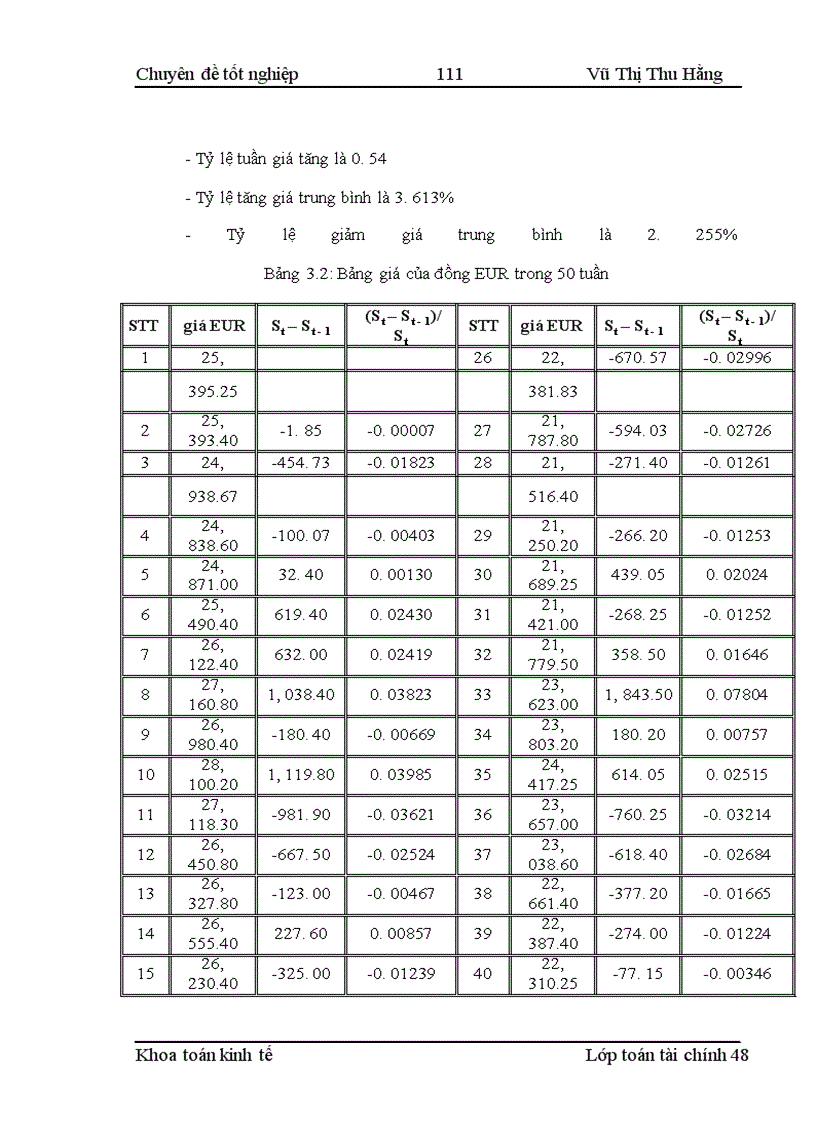 Chuyên đề tốt nghiệp 111 Vũ Thị Thu Hằng

- Tỷ lệ tuần giá tăng là 0. 54

- Tỷ lệ tăng giá trung bình là 3. 613%

- Tỷ lệ giảm giá trung bình là 2. 255%

Bảng 3.2: Bảng giá của đồng EUR trong 50 tuần

| STT | giá EUR | $S_t - S_{t-1}$ | $(S_t - S_{t-1})/S_t$ | STT | giá EUR | $S_t - S_{t-1}$ | $(S_t - S_{t-1})/S_t$ |
|---|---|---|---|---|---|---|---|
| 1 | 25, | | | 26 | 22, | -670. 57 | -0. 02996 |
| | 395.25 | | | | 381.83 | | |
| 2 | 25, 393.40 | -1. 85 | -0. 00007 | 27 | 21, 787.80 | -594. 03 | -0. 02726 |
| 3 | 24, | -454. 73 | -0. 01823 | 28 | 21, | -271. 40 | -0. 01261 |
| | 938.67 | | | | 516.40 | | |
| 4 | 24, 838.60 | -100. 07 | -0. 00403 | 29 | 21, 250.20 | -266. 20 | -0. 01253 |
| 5 | 24, 871.00 | 32. 40 | 0. 00130 | 30 | 21, 689.25 | 439. 05 | 0. 02024 |
| 6 | 25, 490.40 | 619. 40 | 0. 02430 | 31 | 21, 421.00 | -268. 25 | -0. 01252 |
| 7 | 26, 122.40 | 632. 00 | 0. 02419 | 32 | 21, 779.50 | 358. 50 | 0. 01646 |
| 8 | 27, 160.80 | 1, 038.40 | 0. 03823 | 33 | 23, 623.00 | 1, 843.50 | 0. 07804 |
| 9 | 26, 980.40 | -180. 40 | -0. 00669 | 34 | 23, 803.20 | 180. 20 | 0. 00757 |
| 10 | 28, 100.20 | 1, 119.80 | 0. 03985 | 35 | 24, 417.25 | 614. 05 | 0. 02515 |
| 11 | 27, 118.30 | -981. 90 | -0. 03621 | 36 | 23, 657.00 | -760. 25 | -0. 03214 |
| 12 | 26, 450.80 | -667. 50 | -0. 02524 | 37 | 23, 038.60 | -618. 40 | -0. 02684 |
| 13 | 26, 327.80 | -123. 00 | -0. 00467 | 38 | 22, 661.40 | -377. 20 | -0. 01665 |
| 14 | 26, 555.40 | 227. 60 | 0. 00857 | 39 | 22, 387.40 | -274. 00 | -0. 01224 |
| 15 | 26, 230.40 | -325. 00 | -0. 01239 | 40 | 22, 310.25 | -77. 15 | -0. 00346 |

Khoa toán kinh tế Lớp toán tài chính 48